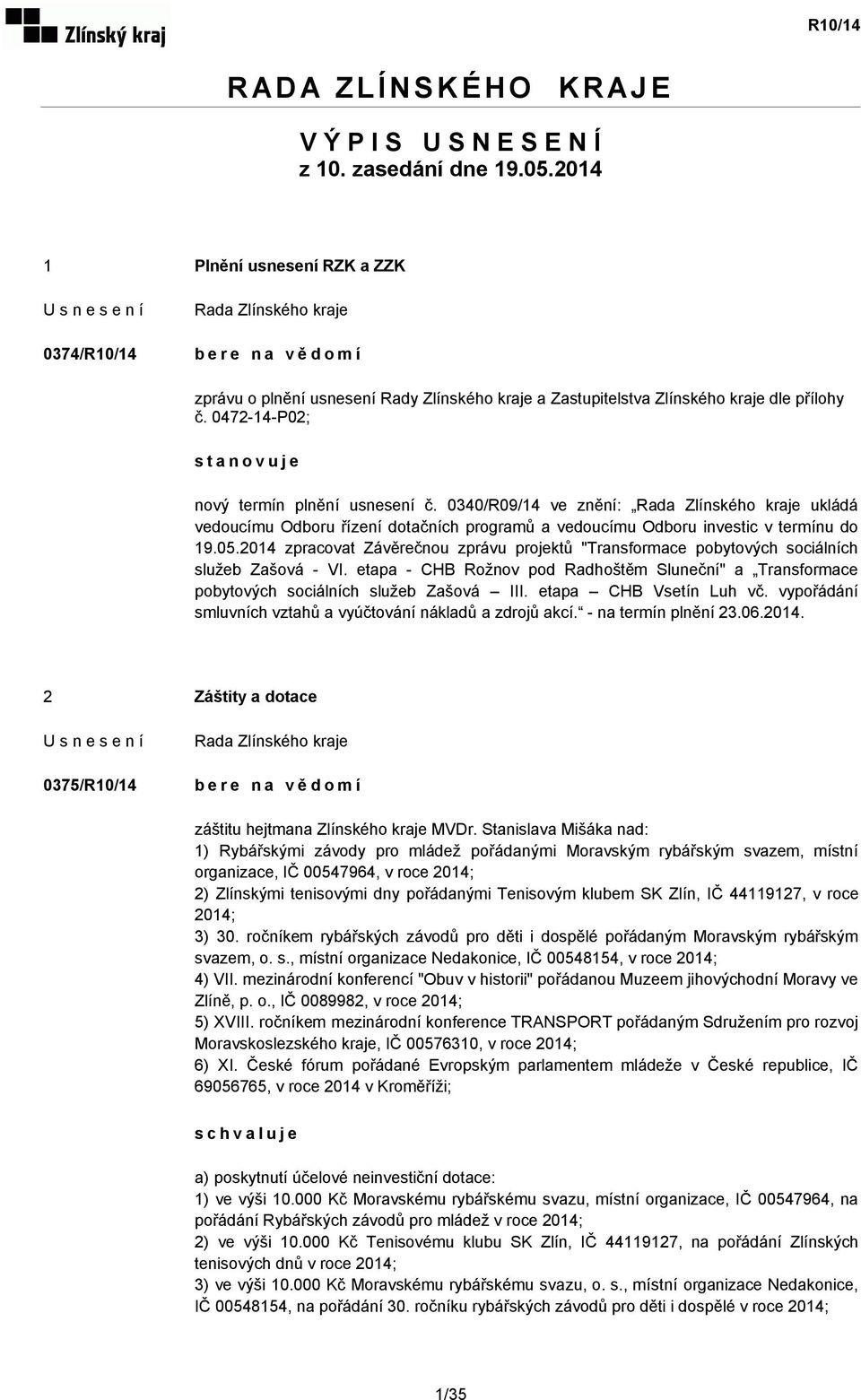 Zlínský kraj

R10/14

RADA ZLÍNSKÉHO KRAJE

VÝPIS USNESENÍ
z 10. zasedání dne 19.05.2014

1 Plnění usnesení RZK a ZZK

Usnesení Rada Zlínského kraje

0374/R10/14 bere na vědomí

zprávu o plnění usnesení Rady Zlínského kraje a Zastupitelstva Zlínského kraje dle přílohy č. 0472-14-P02;

stanovuje

nový termín plnění usnesení č. 0340/R09/14 ve znění: „Rada Zlínského kraje ukládá vedoucímu Odboru řízení dotačních programů a vedoucímu Odboru investic v termínu do 19.05.2014 zpracovat Závěrečnou zprávu projektů "Transformace pobytových sociálních služeb Zašová - VI. etapa - CHB Rožnov pod Radhoštěm Sluneční" a „Transformace pobytových sociálních služeb Zašová – III. etapa – CHB Vsetín Luh vč. vypořádání smluvních vztahů a vyúčtování nákladů a zdrojů akcí.“ - na termín plnění 23.06.2014.

2 Záštity a dotace

Usnesení Rada Zlínského kraje

0375/R10/14 bere na vědomí

záštitu hejtmana Zlínského kraje MVDr. Stanislava Mišáka nad:
1) Rybářskými závody pro mládež pořádanými Moravským rybářským svazem, místní organizace, IČ 00547964, v roce 2014;
2) Zlínskými tenisovými dny pořádanými Tenisovým klubem SK Zlín, IČ 44119127, v roce 2014;
3) 30. ročníkem rybářských závodů pro děti i dospělé pořádaným Moravským rybářským svazem, o. s., místní organizace Nedakonice, IČ 00548154, v roce 2014;
4) VII. mezinárodní konferencí "Obuv v historii" pořádanou Muzeem jihovýchodní Moravy ve Zlíně, p. o., IČ 0089982, v roce 2014;
5) XVIII. ročníkem mezinárodní konference TRANSPORT pořádaným Sdružením pro rozvoj Moravskoslezského kraje, IČ 00576310, v roce 2014;
6) XI. České fórum pořádané Evropským parlamentem mládeže v České republice, IČ 69056765, v roce 2014 v Kroměříži;

schvaluje

a) poskytnutí účelové neinvestiční dotace:
1) ve výši 10.000 Kč Moravskému rybářskému svazu, místní organizace, IČ 00547964, na pořádání Rybářských závodů pro mládež v roce 2014;
2) ve výši 10.000 Kč Tenisovému klubu SK Zlín, IČ 44119127, na pořádání Zlínských tenisových dnů v roce 2014;
3) ve výši 10.000 Kč Moravskému rybářskému svazu, o. s., místní organizace Nedakonice, IČ 00548154, na pořádání 30. ročníku rybářských závodů pro děti i dospělé v roce 2014;

1/35